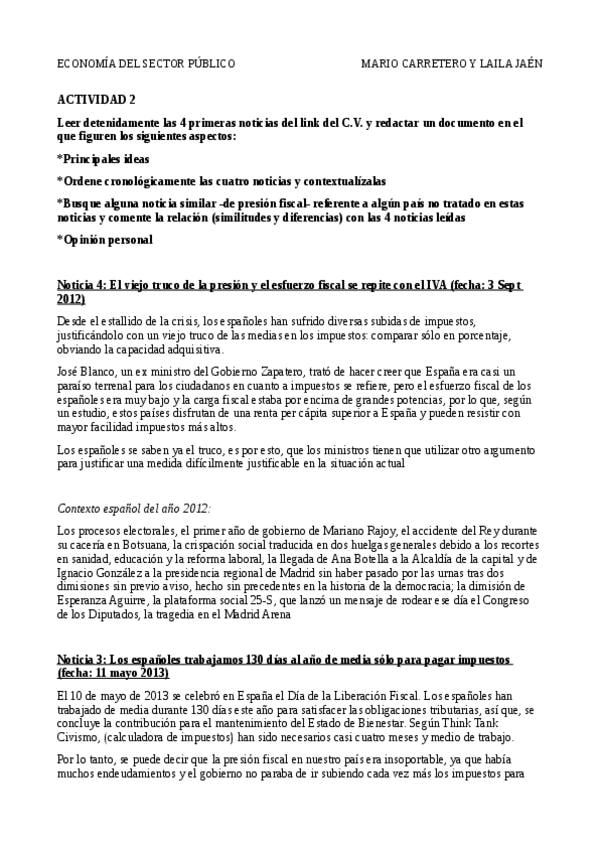 ECONOMÍA DEL SECTOR PÚBLICO MARIO CARRETERO Y LAILA JAÉN

ACTIVIDAD 2

Leer detenidamente las 4 primeras noticias del link del C.V. y redactar un documento en el que figuren los siguientes aspectos:

*Principales ideas

*Ordene cronológicamente las cuatro noticias y contextualízalas

*Busque alguna noticia similar -de presión fiscal- referente a algún país no tratado en estas noticias y comente la relación (similitudes y diferencias) con las 4 noticias leídas

*Opinión personal

Noticia 4: El viejo truco de la presión y el esfuerzo fiscal se repite con el IVA (fecha: 3 Sept 2012)

Desde el estallido de la crisis, los españoles han sufrido diversas subidas de impuestos, justificándolo con un viejo truco de las medias en los impuestos: comparar sólo en porcentaje, obviando la capacidad adquisitiva.

José Blanco, un ex ministro del Gobierno Zapatero, trató de hacer creer que España era casi un paraíso terrenal para los ciudadanos en cuanto a impuestos se refiere, pero el esfuerzo fiscal de los españoles era muy bajo y la carga fiscal estaba por encima de grandes potencias, por lo que, según un estudio, estos países disfrutan de una renta per cápita superior a España y pueden resistir con mayor facilidad impuestos más altos.

Los españoles se saben ya el truco, es por esto, que los ministros tienen que utilizar otro argumento para justificar una medida difícilmente justificable en la situación actual

Contexto español del año 2012:

Los procesos electorales, el primer año de gobierno de Mariano Rajoy, el accidente del Rey durante su cacería en Botsuana, la crispación social traducida en dos huelgas generales debido a los recortes en sanidad, educación y la reforma laboral, la llegada de Ana Botella a la Alcaldía de la capital y de Ignacio González a la presidencia regional de Madrid sin haber pasado por las urnas tras dos dimisiones sin previo aviso, hecho sin precedentes en la historia de la democracia; la dimisión de Esperanza Aguirre, la plataforma social 25-S, que lanzó un mensaje de rodear ese día el Congreso de los Diputados, la tragedia en el Madrid Arena

Noticia 3: Los españoles trabajamos 130 días al año de media sólo para pagar impuestos (fecha: 11 mayo 2013)

El 10 de mayo de 2013 se celebró en España el Día de la Liberación Fiscal. Los españoles han trabajado de media durante 130 días este año para satisfacer las obligaciones tributarias, así que, se concluye la contribución para el mantenimiento del Estado de Bienestar. Según Think Tank Civismo, (calculadora de impuestos) han sido necesarios casi cuatro meses y medio de trabajo.

Por lo tanto, se puede decir que la presión fiscal en nuestro país era insoportable, ya que había muchos endeudamientos y el gobierno no paraba de ir subiendo cada vez más los impuestos para